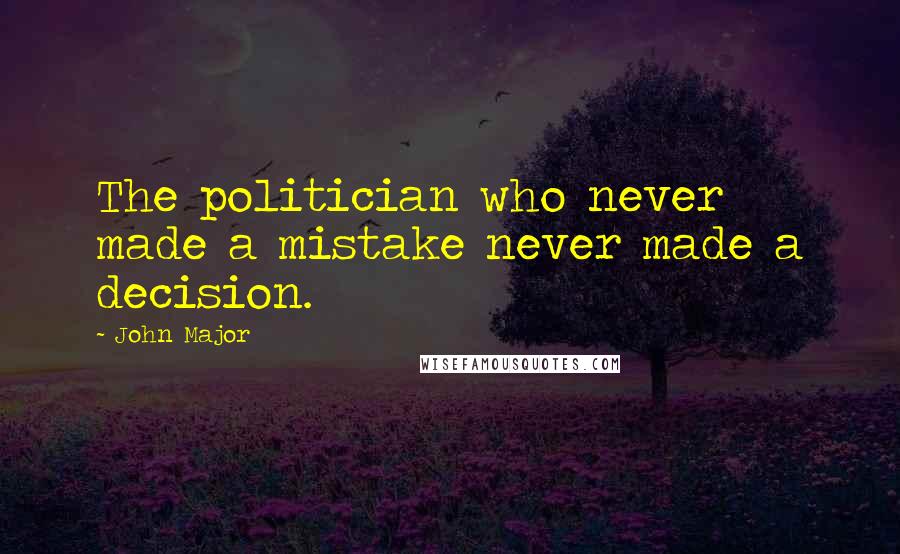 The politician who never made a mistake never made a decision.

- John Major

WISEFAMOUSQUOTES.COM